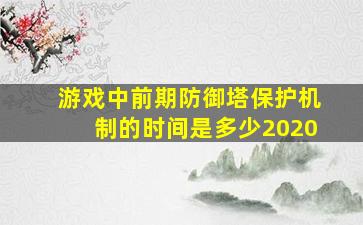 游戏中前期防御塔保护机制的时间是多少2020